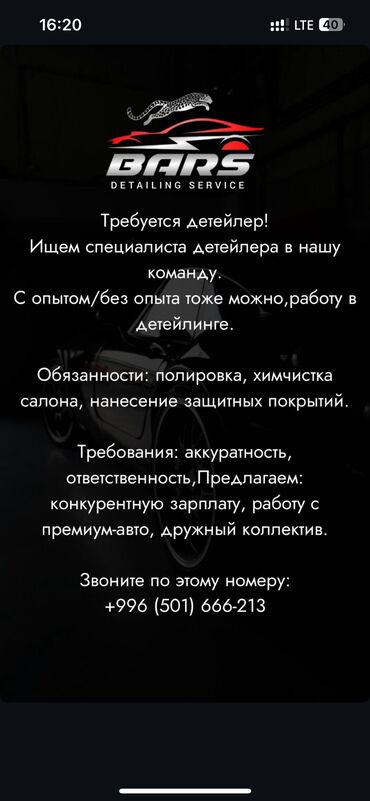 16:20
LTE 40

BARS
DETAILING SERVICE

Требуется детейлер!
Ищем специалиста детейлера в нашу команду.
С опытом/без опыта тоже можно,работу в детейлинге.

Обязанности: полировка, химчистка салона, нанесение защитных покрытий.

Требования: аккуратность, ответственность,Предлагаем: конкурентную зарплату, работу с премиум-авто, дружный коллектив.

Звоните по этому номеру:
+996 (501) 666-213